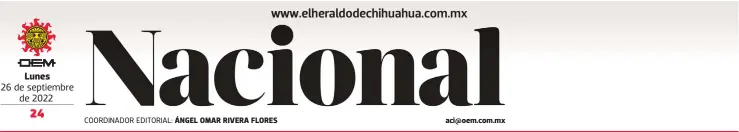 www.elheraldodechihuahua.com.mx

OEM

Lunes 26 de septiembre de 2022

24

Nacional

COORDINADOR EDITORIAL: ÁNGEL OMAR RIVERA FLORES

aci@oem.com.mx